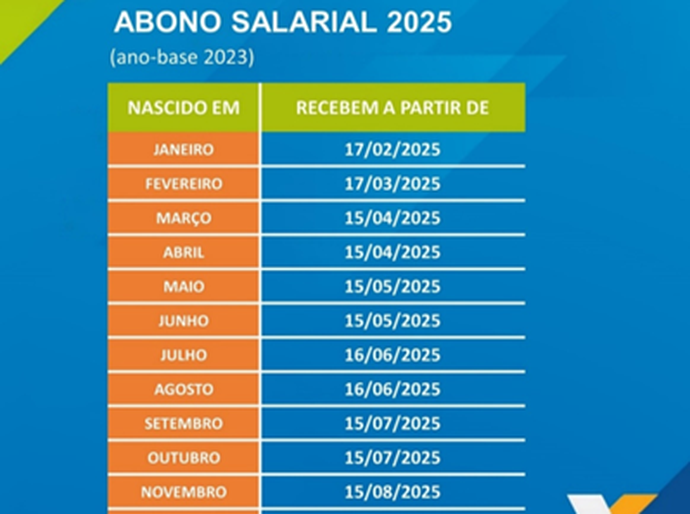 ABONO SALARIAL 2025
(ano-base 2023)

| NASCIDO EM | RECEBEM A PARTIR DE |
|---|---|
| JANEIRO | 17/02/2025 |
| FEVEREIRO | 17/03/2025 |
| MARÇO | 15/04/2025 |
| ABRIL | 15/04/2025 |
| MAIO | 15/05/2025 |
| JUNHO | 15/05/2025 |
| JULHO | 16/06/2025 |
| AGOSTO | 16/06/2025 |
| SETEMBRO | 15/07/2025 |
| OUTUBRO | 15/07/2025 |
| NOVEMBRO | 15/08/2025 |